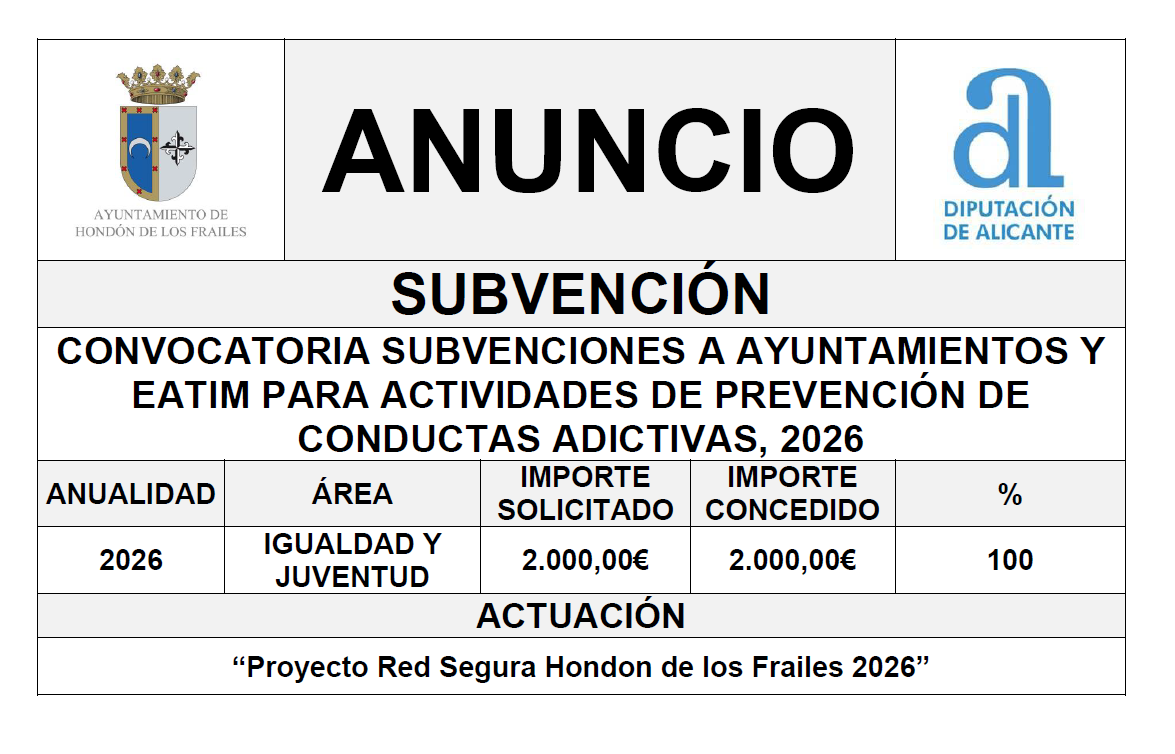 AYUNTAMIENTO DE HONDÓN DE LOS FRAILES

ANUNCIO

DIPUTACIÓN DE ALICANTE

SUBVENCIÓN

CONVOCATORIA SUBVENCIONES A AYUNTAMIENTOS Y EATIM PARA ACTIVIDADES DE PREVENCIÓN DE CONDUCTAS ADICTIVAS, 2026

| ANUALIDAD | ÁREA | IMPORTE SOLICITADO | IMPORTE CONCEDIDO | % |
|---|---|---|---|---|
| 2026 | IGUALDAD Y JUVENTUD | 2.000,00€ | 2.000,00€ | 100 |

ACTUACIÓN

“Proyecto Red Segura Hondon de los Frailes 2026”